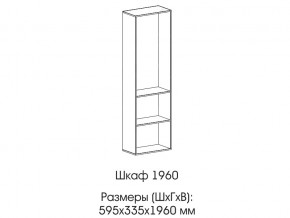 Шкаф 1960

Размеры (ШхГхВ):
595х335х1960 мм